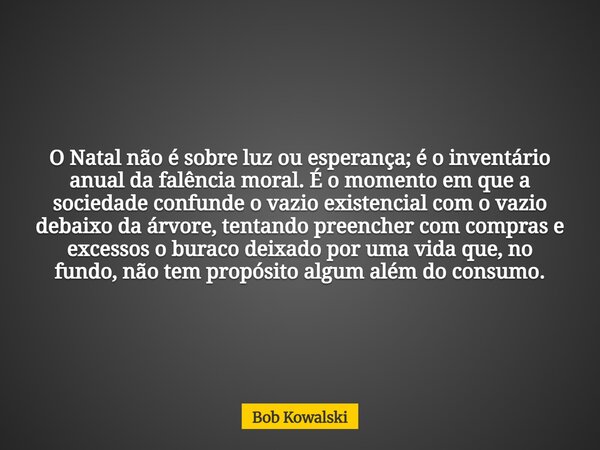 O Natal não é sobre luz ou esperança; é o inventário anual da falência moral. É o momento em que a sociedade confunde o vazio existencial com o vazio debaixo da árvore, tentando preencher com compras e excessos o buraco deixado por uma vida que, no fundo, não tem propósito algum além do consumo.

Bob Kowalski